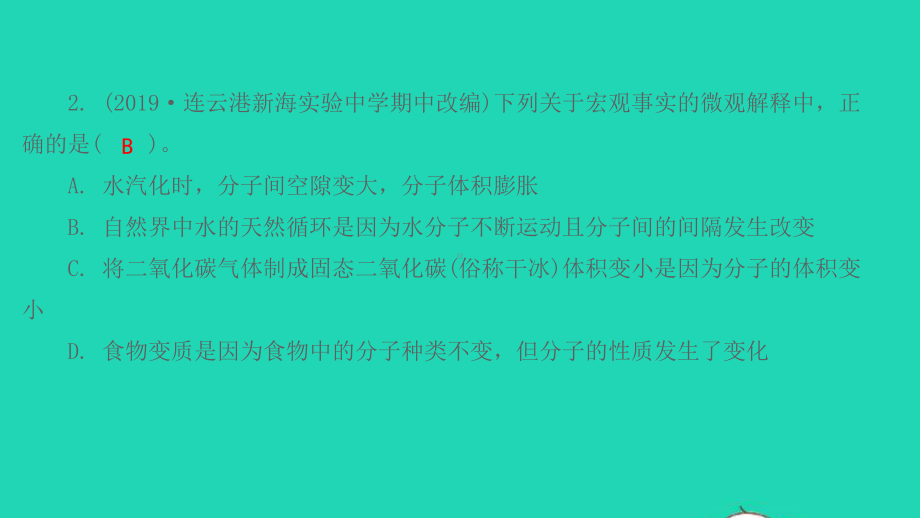 2. (2019·连云港新海实验中学期中改编)下列关于宏观事实的微观解释中，正确的是( B )。

A. 水汽化时，分子间空隙变大，分子体积膨胀

B. 自然界中水的天然循环是因为水分子不断运动且分子间的间隔发生改变

C. 将二氧化碳气体制成固态二氧化碳(俗称干冰)体积变小是因为分子的体积变小

D. 食物变质是因为食物中的分子种类不变，但分子的性质发生了变化